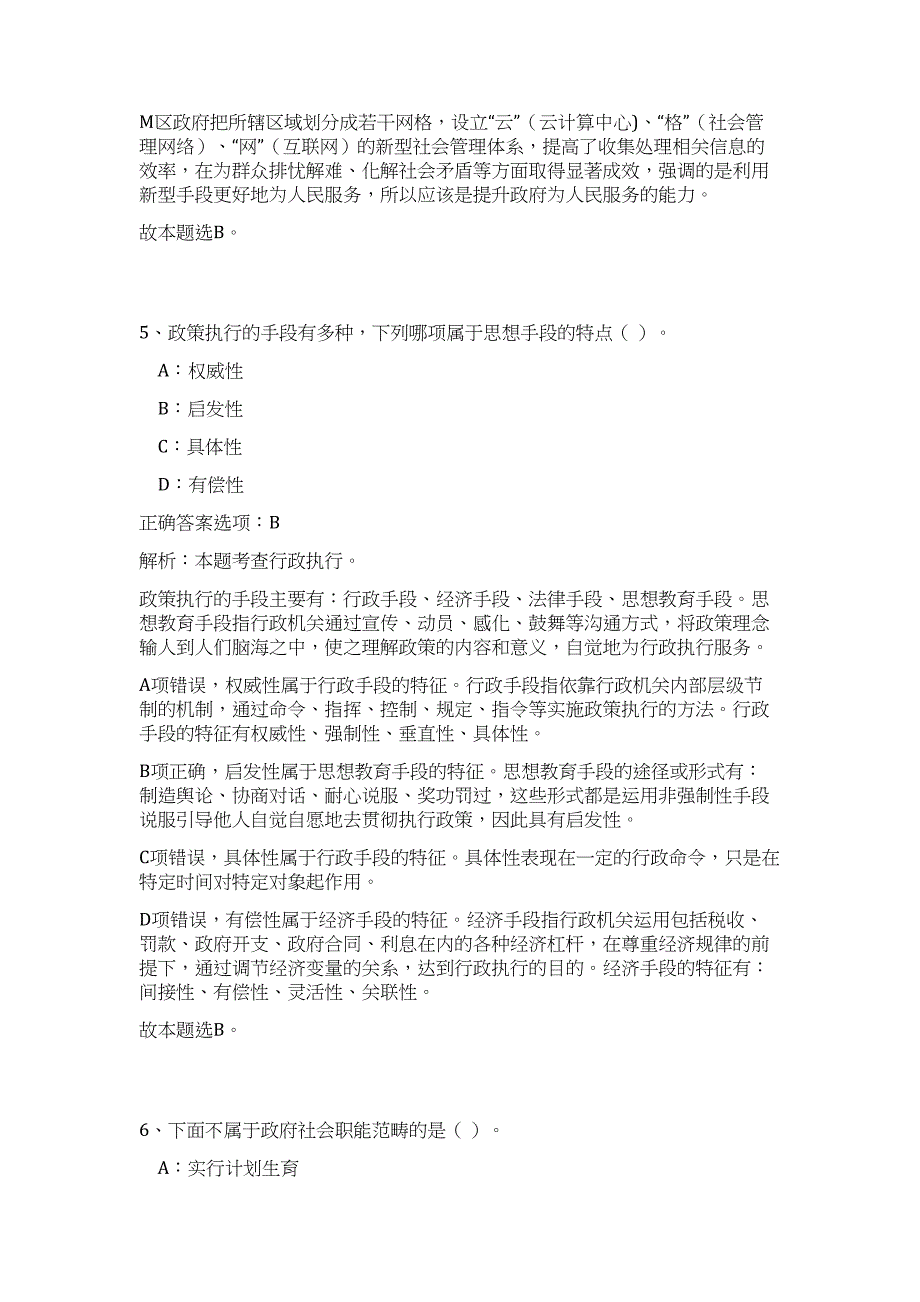 M区政府把所辖区域划分成若干网格，设立“云”（云计算中心)、“格”（社会管理网络）、“网”（互联网）的新型社会管理体系，提高了收集处理相关信息的效率，在为群众排忧解难、化解社会矛盾等方面取得显著成效，强调的是利用新型手段更好地为人民服务，所以应该是提升政府为人民服务的能力。

故本题选B。

5、政策执行的手段有多种，下列哪项属于思想手段的特点（ ）。

A：权威性

B：启发性

C：具体性

D：有偿性

正确答案选项：B

解析：本题考查行政执行。

政策执行的手段主要有：行政手段、经济手段、法律手段、思想教育手段。思想教育手段指行政机关通过宣传、动员、感化、鼓舞等沟通方式，将政策理念输入到人们脑海之中，使之理解政策的内容和意义，自觉地为行政执行服务。

A项错误，权威性属于行政手段的特征。行政手段指依靠行政机关内部层级节制的机制，通过命令、指挥、控制、规定、指令等实施政策执行的方法。行政手段的特征有权威性、强制性、垂直性、具体性。

B项正确，启发性属于思想教育手段的特征。思想教育手段的途径或形式有：制造舆论、协商对话、耐心说服、奖功罚过，这些形式都是运用非强制性手段说服引导他人自觉自愿地去贯彻执行政策，因此具有启发性。

C项错误，具体性属于行政手段的特征。具体性表现在一定的行政命令，只是在特定时间对特定对象起作用。

D项错误，有偿性属于经济手段的特征。经济手段指行政机关运用包括税收、罚款、政府开支、政府合同、利息在内的各种经济杠杆，在尊重经济规律的前提下，通过调节经济变量的关系，达到行政执行的目的。经济手段的特征有：间接性、有偿性、灵活性、关联性。

故本题选B。

6、下面不属于政府社会职能范畴的是（ ）。

A：实行计划生育